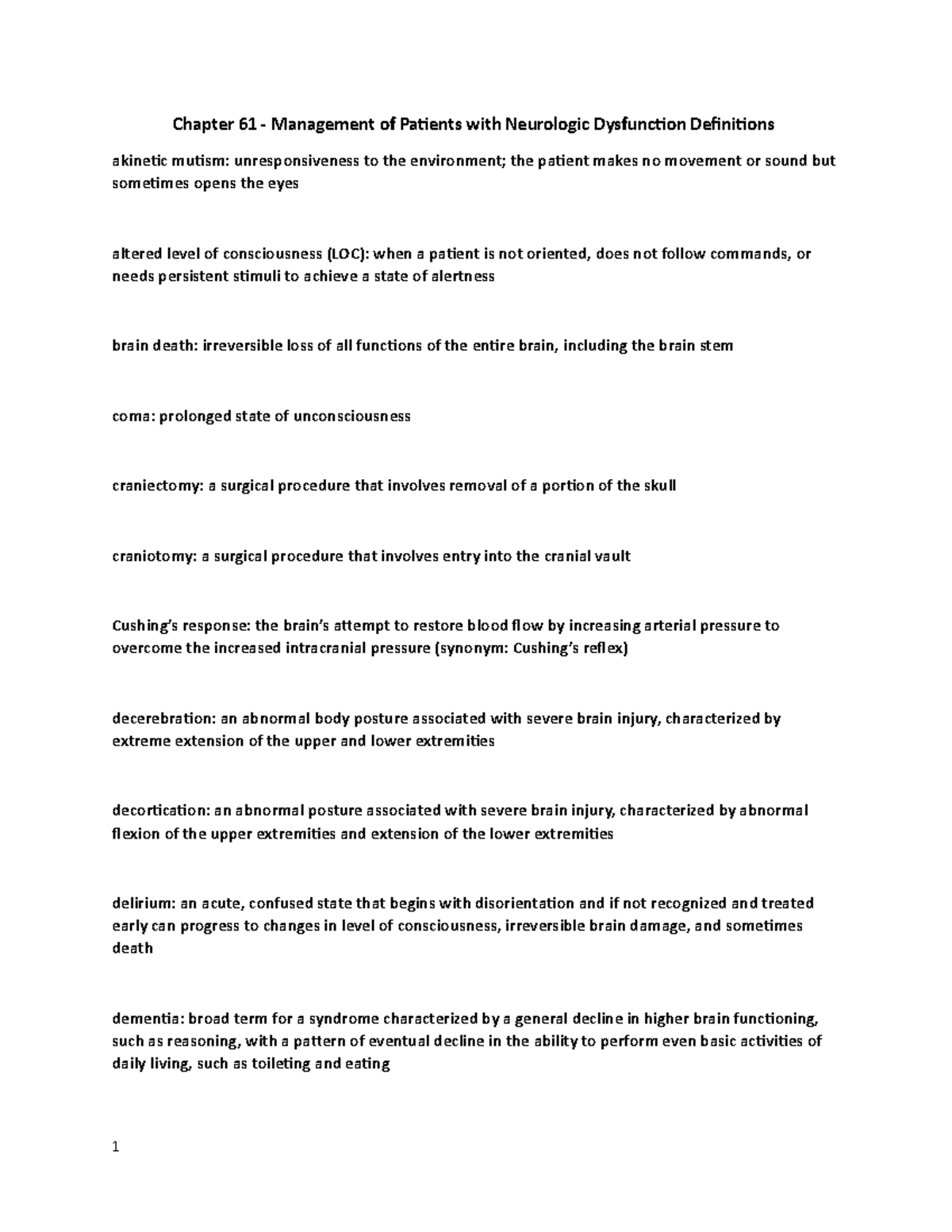 Chapter 61 - Management of Patients with Neurologic Dysfunction Definitions

akinetic mutism: unresponsiveness to the environment; the patient makes no movement or sound but sometimes opens the eyes

altered level of consciousness (LOC): when a patient is not oriented, does not follow commands, or needs persistent stimuli to achieve a state of alertness

brain death: irreversible loss of all functions of the entire brain, including the brain stem

coma: prolonged state of unconsciousness

craniectomy: a surgical procedure that involves removal of a portion of the skull

craniotomy: a surgical procedure that involves entry into the cranial vault

Cushing's response: the brain's attempt to restore blood flow by increasing arterial pressure to overcome the increased intracranial pressure (synonym: Cushing's reflex)

decerebration: an abnormal body posture associated with severe brain injury, characterized by extreme extension of the upper and lower extremities

decortication: an abnormal posture associated with severe brain injury, characterized by abnormal flexion of the upper extremities and extension of the lower extremities

delirium: an acute, confused state that begins with disorientation and if not recognized and treated early can progress to changes in level of consciousness, irreversible brain damage, and sometimes death

dementia: broad term for a syndrome characterized by a general decline in higher brain functioning, such as reasoning, with a pattern of eventual decline in the ability to perform even basic activities of daily living, such as toileting and eating

1